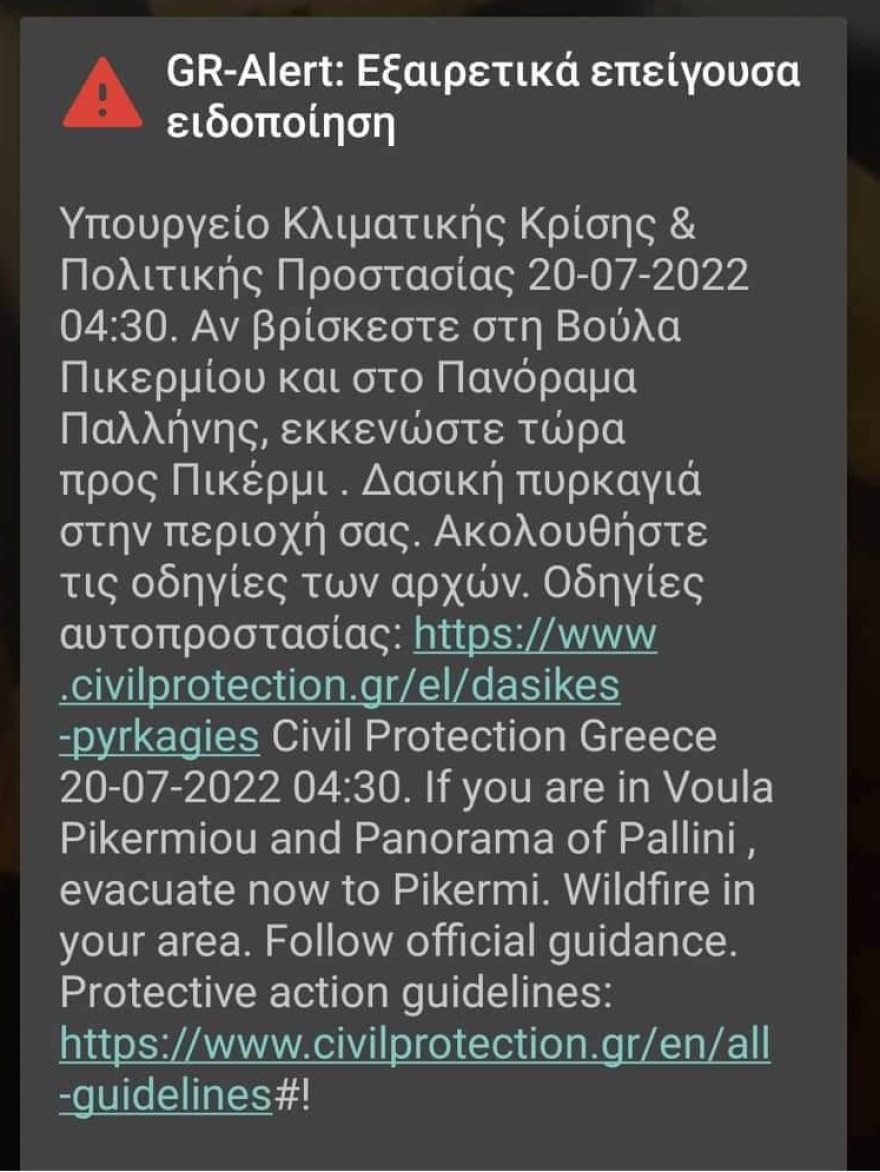 GR-Alert: Εξαιρετικά επείγουσα ειδοποίηση

Υπουργείο Κλιματικής Κρίσης & Πολιτικής Προστασίας 20-07-2022 04:30. Αν βρίσκεστε στη Βούλα Πικερμίου και στο Πανόραμα Παλλήνης, εκκενώστε τώρα προς Πικέρμι . Δασική πυρκαγιά στην περιοχή σας. Ακολουθήστε τις οδηγίες των αρχών. Οδηγίες αυτοπροστασίας: https://www.civilprotection.gr/el/dasikes-pyrkagies Civil Protection Greece 20-07-2022 04:30. If you are in Voula Pikermiou and Panorama of Pallini , evacuate now to Pikermi. Wildfire in your area. Follow official guidance. Protective action guidelines: https://www.civilprotection.gr/en/all-guidelines#!